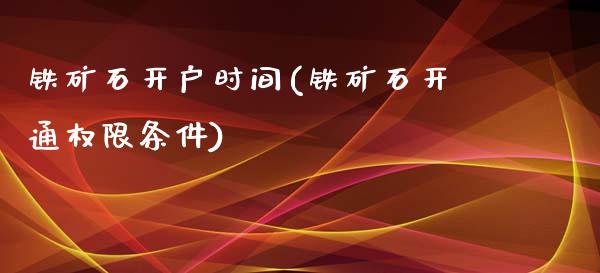 铁矿石开户时间(铁矿石开通权限条件)